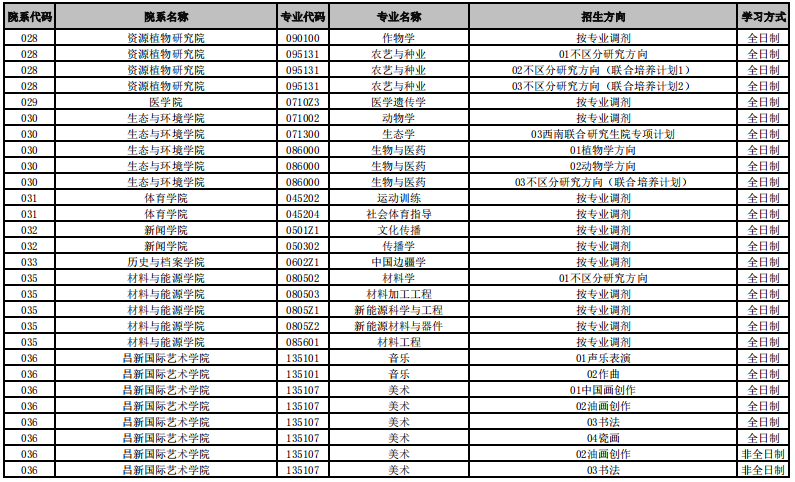 | 院系代码 | 院系名称 | 专业代码 | 专业名称 | 招生方向 | 学习方式 |
|---|---|---|---|---|---|
| 028 | 资源植物研究院 | 090100 | 作物学 | 按专业调剂 | 全日制 |
| 028 | 资源植物研究院 | 095131 | 农艺与种业 | 01不区分研究方向 | 全日制 |
| 028 | 资源植物研究院 | 095131 | 农艺与种业 | 02不区分研究方向（联合培养计划1） | 全日制 |
| 028 | 资源植物研究院 | 095131 | 农艺与种业 | 03不区分研究方向（联合培养计划2） | 全日制 |
| 029 | 医学院 | 0710Z3 | 医学遗传学 | 按专业调剂 | 全日制 |
| 030 | 生态与环境学院 | 071002 | 动物学 | 按专业调剂 | 全日制 |
| 030 | 生态与环境学院 | 071300 | 生态学 | 03西南联合研究生院专项计划 | 全日制 |
| 030 | 生态与环境学院 | 086000 | 生物与医药 | 01植物学方向 | 全日制 |
| 030 | 生态与环境学院 | 086000 | 生物与医药 | 02动物学方向 | 全日制 |
| 030 | 生态与环境学院 | 086000 | 生物与医药 | 03不区分研究方向（联合培养计划） | 全日制 |
| 031 | 体育学院 | 045202 | 运动训练 | 按专业调剂 | 全日制 |
| 031 | 体育学院 | 045204 | 社会体育指导 | 按专业调剂 | 全日制 |
| 032 | 新闻学院 | 0501Z1 | 文化传播 | 按专业调剂 | 全日制 |
| 032 | 新闻学院 | 050302 | 传播学 | 按专业调剂 | 全日制 |
| 033 | 历史与档案学院 | 0602Z1 | 中国边疆学 | 按专业调剂 | 全日制 |
| 035 | 材料与能源学院 | 080502 | 材料学 | 01不区分研究方向 | 全日制 |
| 035 | 材料与能源学院 | 080503 | 材料加工工程 | 按专业调剂 | 全日制 |
| 035 | 材料与能源学院 | 0805Z1 | 新能源科学与工程 | 按专业调剂 | 全日制 |
| 035 | 材料与能源学院 | 0805Z2 | 新能源材料与器件 | 按专业调剂 | 全日制 |
| 035 | 材料与能源学院 | 085601 | 材料工程 | 按专业调剂 | 全日制 |
| 036 | 昌新国际艺术学院 | 135101 | 音乐 | 01声乐表演 | 全日制 |
| 036 | 昌新国际艺术学院 | 135101 | 音乐 | 02作曲 | 全日制 |
| 036 | 昌新国际艺术学院 | 135107 | 美术 | 01中国画创作 | 全日制 |
| 036 | 昌新国际艺术学院 | 135107 | 美术 | 02油画创作 | 全日制 |
| 036 | 昌新国际艺术学院 | 135107 | 美术 | 03书法 | 全日制 |
| 036 | 昌新国际艺术学院 | 135107 | 美术 | 04瓷画 | 全日制 |
| 036 | 昌新国际艺术学院 | 135107 | 美术 | 02油画创作 | 非全日制 |
| 036 | 昌新国际艺术学院 | 135107 | 美术 | 03书法 | 非全日制 |